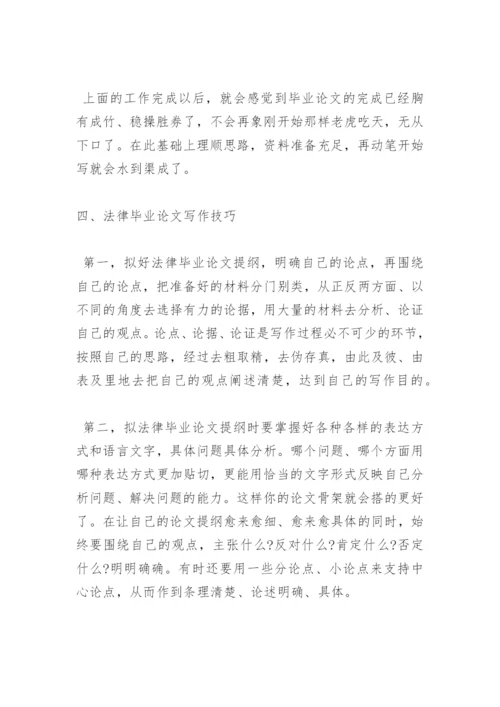 上面的工作完成以后，就会感觉到毕业论文的完成已经胸有成竹、稳操胜券了，不会再象刚开始那样老虎吃天，无从下口了。在此基础上理顺思路，资料准备充足，再动笔开始写就会水到渠成了。

四、法律毕业论文写作技巧

第一，拟好法律毕业论文提纲，明确自己的论点，再围绕自己的论点，把准备好的材料分门别类，从正反两方面、以不同的角度去选择有力的论据，用大量的材料去分析、论证自己的观点。论点、论据、论证是写作过程必不可少的环节，按照自己的思路，经过去粗取精，去伪存真，由此及彼、由表及里地去把自己的观点阐述清楚，达到自己的写作目的。

第二，拟法律毕业论文提纲时要掌握好各种各样的表达方式和语言文字，具体问题具体分析。哪个问题、哪个方面用哪种表达方式更加贴切，更能用恰当的文字形式反映自己分析问题、解决问题的能力。这样你的论文骨架就会搭的更好了。在让自己的论文提纲愈来愈细、愈来愈具体的同时，始终要围绕自己的观点，主张什么?反对什么?肯定什么?否定什么?明明确确。有时还要用一些分论点、小论点来支持中心论点，从而作到条理清楚、论述明确、具体。